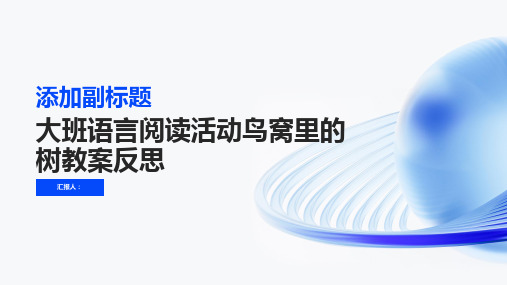 添加副标题

大班语言阅读活动鸟窝里的树教案反思

汇报人：